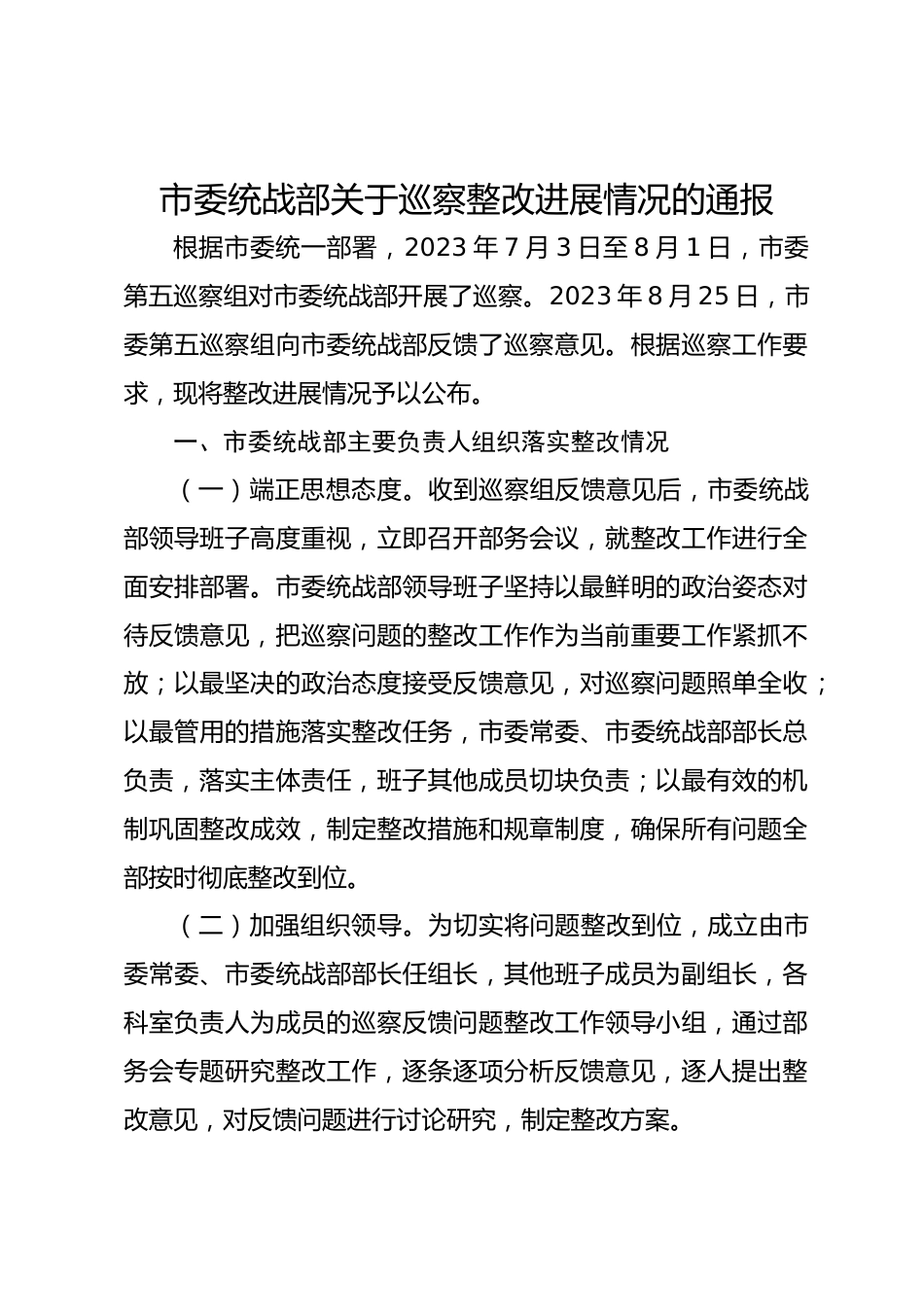 市委统战部关于巡察整改进展情况的通报

根据市委统一部署，2023 年 7 月 3 日至 8 月 1 日，市委第五巡察组对市委统战部开展了巡察。2023 年 8 月 25 日，市委第五巡察组向市委统战部反馈了巡察意见。根据巡察工作要求，现将整改进展情况予以公布。

一、市委统战部主要负责人组织落实整改情况

（一）端正思想态度。收到巡察组反馈意见后，市委统战部领导班子高度重视，立即召开部务会议，就整改工作进行全面安排部署。市委统战部领导班子坚持以最鲜明的政治姿态对待反馈意见，把巡察问题的整改工作作为当前重要工作紧抓不放；以最坚决的政治态度接受反馈意见，对巡察问题照单全收；以最管用的措施落实整改任务，市委常委、市委统战部部长总负责，落实主体责任，班子其他成员切块负责；以最有效的机制巩固整改成效，制定整改措施和规章制度，确保所有问题全部按时彻底整改到位。

（二）加强组织领导。为切实将问题整改到位，成立由市委常委、市委统战部部长任组长，其他班子成员为副组长，各科室负责人为成员的巡察反馈问题整改工作领导小组，通过部务会专题研究整改工作，逐条逐项分析反馈意见，逐人提出整改意见，对反馈问题进行讨论研究，制定整改方案。